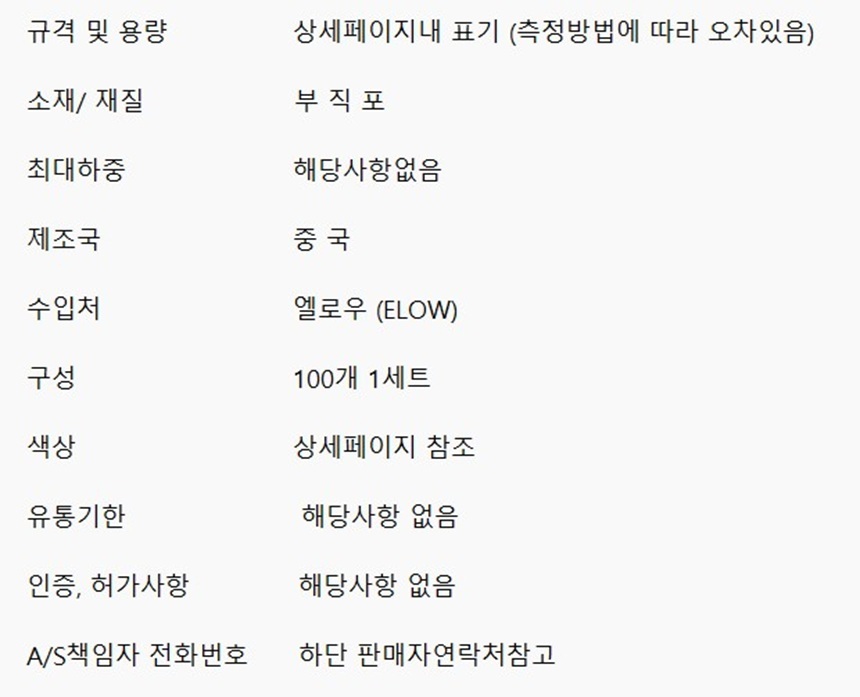 | | |
|---|---|
| 규격 및 용량 | 상세페이지내 표기 (측정방법에 따라 오차있음) |
| 소재/ 재질 | 부 직 포 |
| 최대하중 | 해당사항없음 |
| 제조국 | 중 국 |
| 수입처 | 엘로우 (ELOW) |
| 구성 | 100개 1세트 |
| 색상 | 상세페이지 참조 |
| 유통기한 | 해당사항 없음 |
| 인증, 허가사항 | 해당사항 없음 |
| A/S책임자 전화번호 | 하단 판매자연락처참고 |